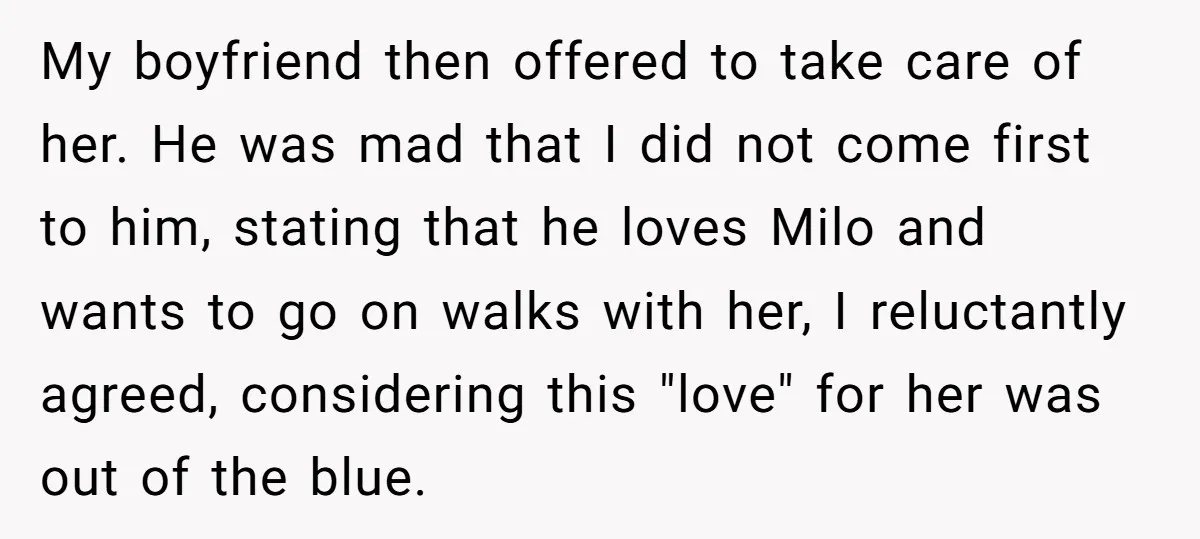 My boyfriend then offered to take care of her. He was mad that I did not come first to him, stating that he loves Milo and wants to go on walks with her, I reluctantly agreed, considering this "love" for her was out of the blue.